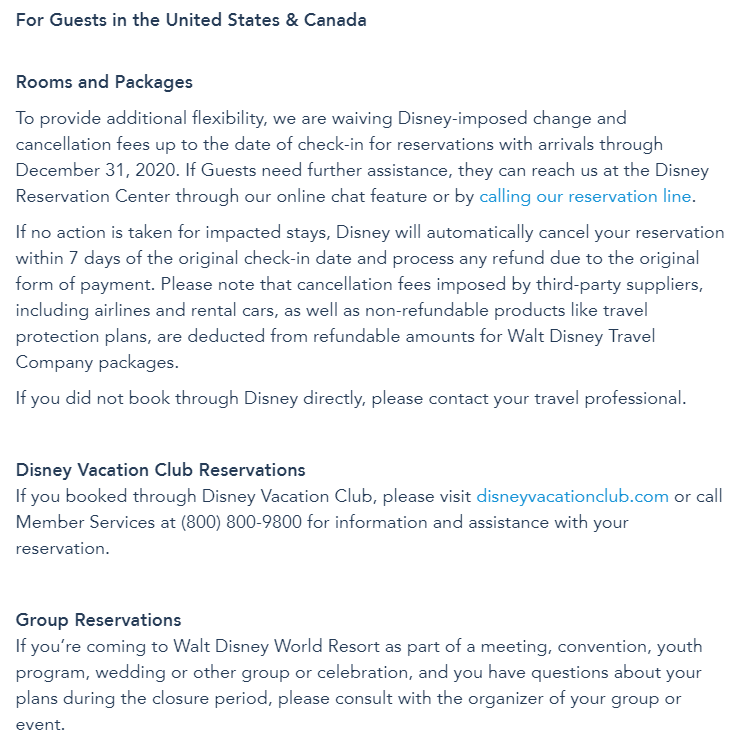 For Guests in the United States & Canada

Rooms and Packages

To provide additional flexibility, we are waiving Disney-imposed change and cancellation fees up to the date of check-in for reservations with arrivals through December 31, 2020. If Guests need further assistance, they can reach us at the Disney Reservation Center through our online chat feature or by calling our reservation line.

If no action is taken for impacted stays, Disney will automatically cancel your reservation within 7 days of the original check-in date and process any refund due to the original form of payment. Please note that cancellation fees imposed by third-party suppliers, including airlines and rental cars, as well as non-refundable products like travel protection plans, are deducted from refundable amounts for Walt Disney Travel Company packages.

If you did not book through Disney directly, please contact your travel professional.

Disney Vacation Club Reservations
If you booked through Disney Vacation Club, please visit disneyvacationclub.com or call Member Services at (800) 800-9800 for information and assistance with your reservation.

Group Reservations
If you're coming to Walt Disney World Resort as part of a meeting, convention, youth program, wedding or other group or celebration, and you have questions about your plans during the closure period, please consult with the organizer of your group or event.